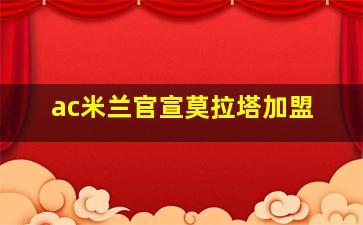 ac米兰官宣莫拉塔加盟